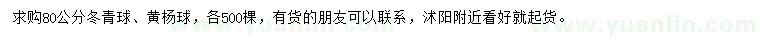 求购80公分冬青球、黄杨球，各500棵，有货的朋友可以联系，沭阳附近看好就起货。

www.yuanlin.com www.yuanlin.com